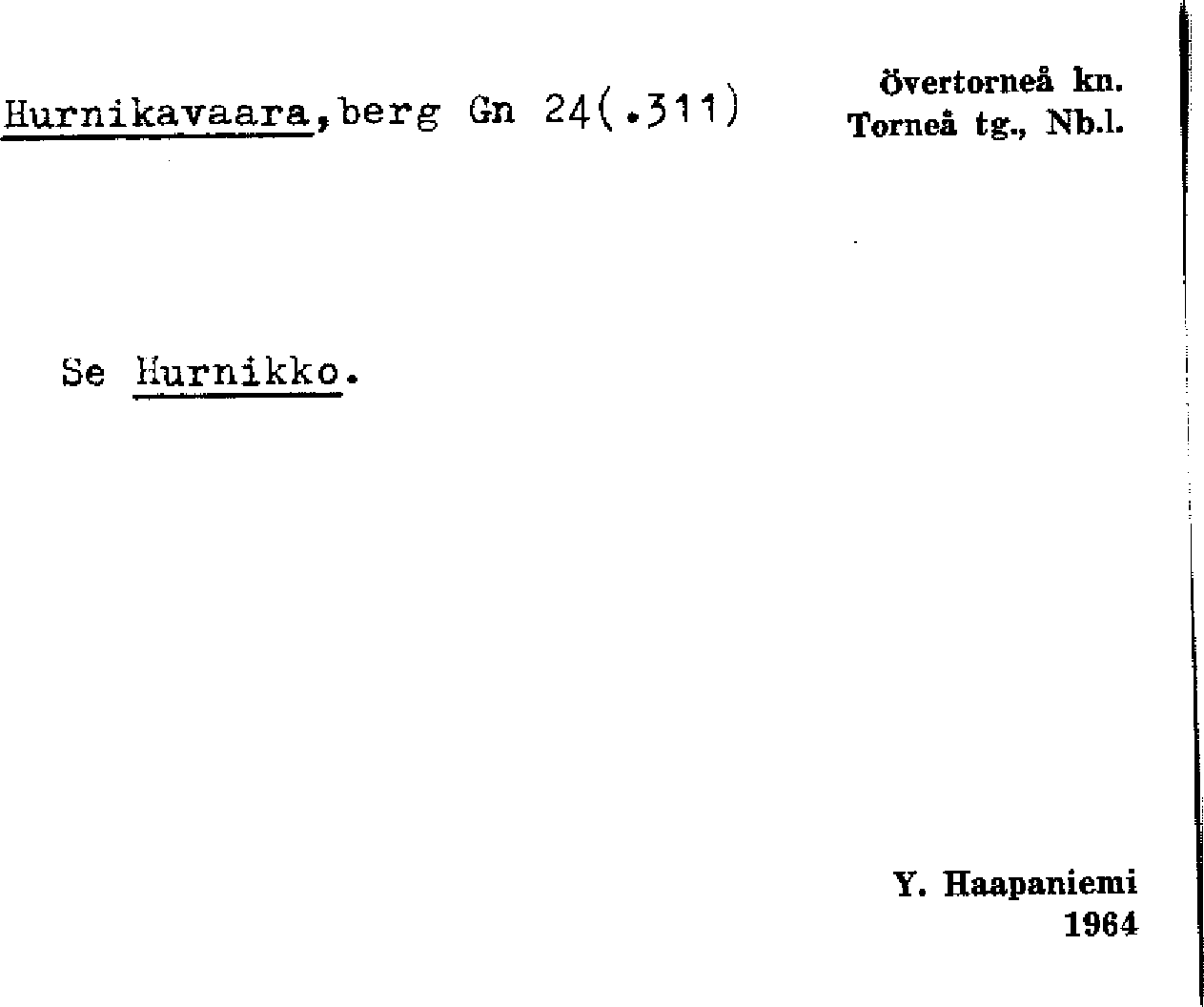 Hurnikavaara, berg Gn 24(.311)

övertorneå kn.
Torneå tg., Nb.l.

Se Hurnikko.

Y. Haapaniemi
1964